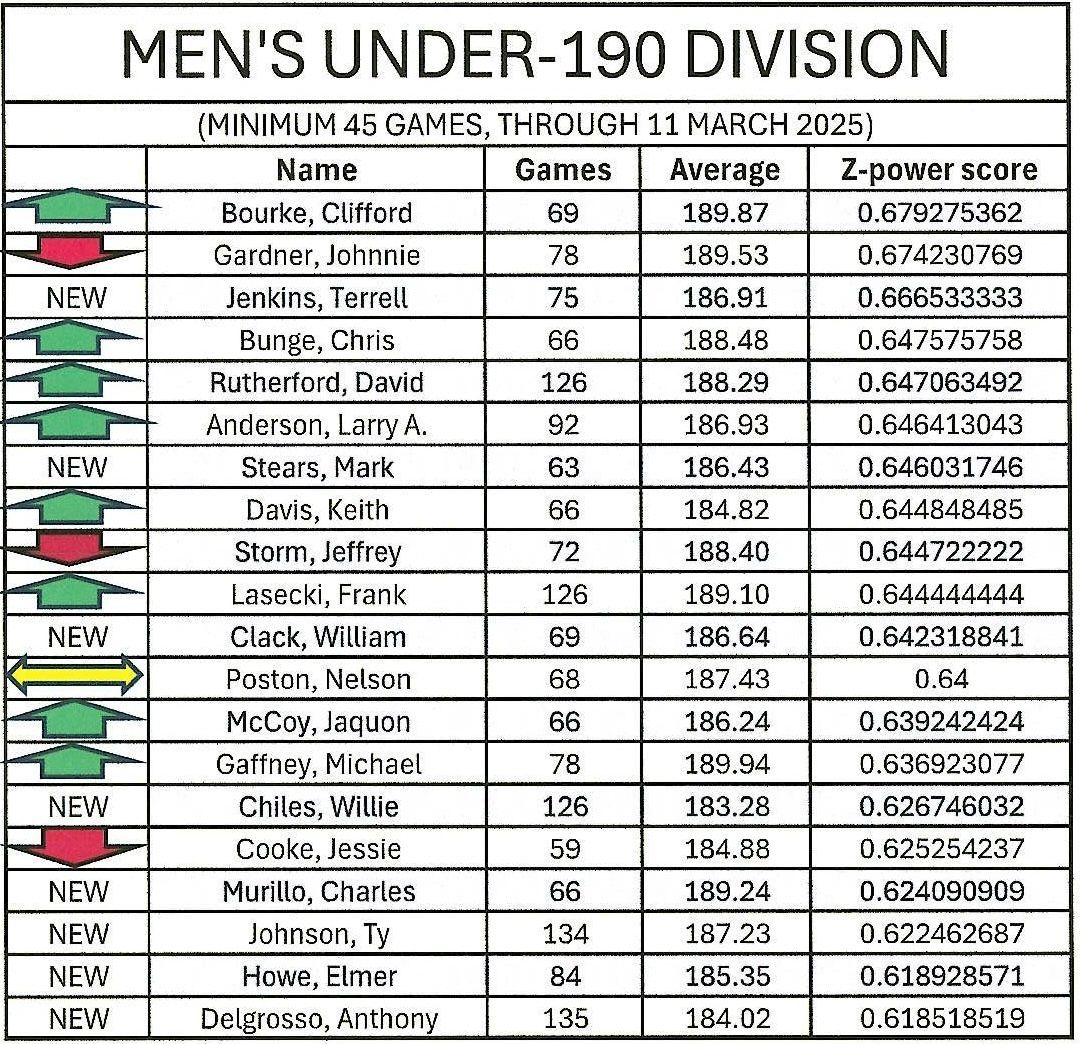 MEN'S UNDER-190 DIVISION

(MINIMUM 45 GAMES, THROUGH 11 MARCH 2025)

| | Name | Games | Average | Z-power score |
|---|---|---|---|---|
| | Bourke, Clifford | 69 | 189.87 | 0.679275362 |
| | Gardner, Johnnie | 78 | 189.53 | 0.674230769 |
| NEW | Jenkins, Terrell | 75 | 186.91 | 0.666533333 |
| | Bunge, Chris | 66 | 188.48 | 0.647575758 |
| | Rutherford, David | 126 | 188.29 | 0.647063492 |
| | Anderson, Larry A. | 92 | 186.93 | 0.646413043 |
| NEW | Stears, Mark | 63 | 186.43 | 0.646031746 |
| | Davis, Keith | 66 | 184.82 | 0.644848485 |
| | Storm, Jeffrey | 72 | 188.40 | 0.644722222 |
| | Lasecki, Frank | 126 | 189.10 | 0.644444444 |
| NEW | Clack, William | 69 | 186.64 | 0.642318841 |
| | Poston, Nelson | 68 | 187.43 | 0.64 |
| | McCoy, Jaquon | 66 | 186.24 | 0.639242424 |
| | Gaffney, Michael | 78 | 189.94 | 0.636923077 |
| NEW | Chiles, Willie | 126 | 183.28 | 0.626746032 |
| | Cooke, Jessie | 59 | 184.88 | 0.625254237 |
| NEW | Murillo, Charles | 66 | 189.24 | 0.624090909 |
| NEW | Johnson, Ty | 134 | 187.23 | 0.622462687 |
| NEW | Howe, Elmer | 84 | 185.35 | 0.618928571 |
| NEW | Delgrosso, Anthony | 135 | 184.02 | 0.618518519 |